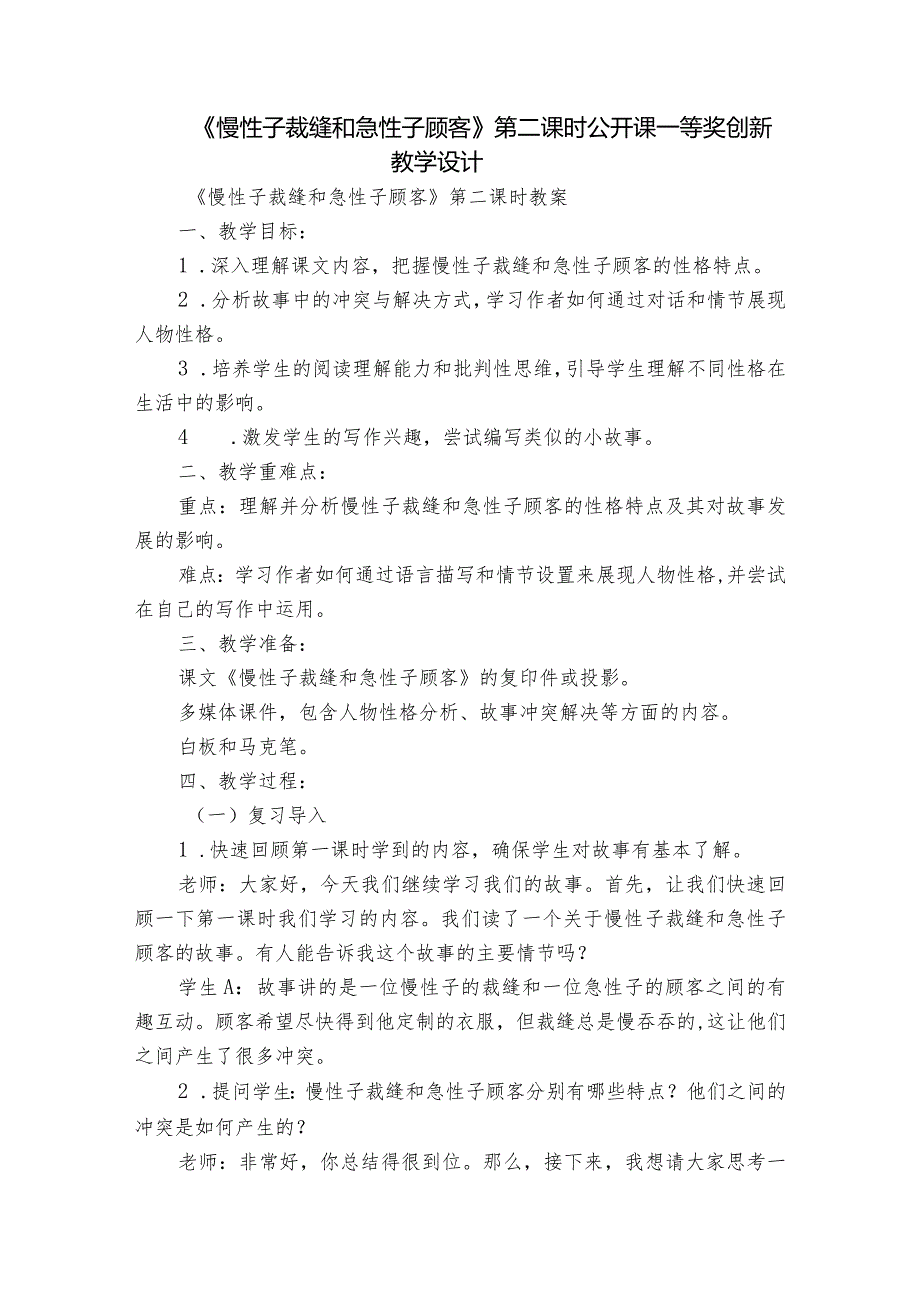 《慢性子裁缝和急性子顾客》第二课时公开课一等奖创新教学设计

《慢性子裁缝和急性子顾客》第二课时教案

一、教学目标：

1．深入理解课文内容，把握慢性子裁缝和急性子顾客的性格特点。

2．分析故事中的冲突与解决方式，学习作者如何通过对话和情节展现人物性格。

3．培养学生的阅读理解能力和批判性思维，引导学生理解不同性格在生活中的影响。

4　．激发学生的写作兴趣，尝试编写类似的小故事。

二、教学重难点：

重点：理解并分析慢性子裁缝和急性子顾客的性格特点及其对故事发展的影响。

难点：学习作者如何通过语言描写和情节设置来展现人物性格，并尝试在自己的写作中运用。

三、教学准备：

课文《慢性子裁缝和急性子顾客》的复印件或投影。

多媒体课件，包含人物性格分析、故事冲突解决等方面的内容。

白板和马克笔。

四、教学过程：

（一）复习导入

1．快速回顾第一课时学到的内容，确保学生对故事有基本了解。

老师：大家好，今天我们继续学习我们的故事。首先，让我们快速回顾一下第一课时我们学习的内容。我们读了一个关于慢性子裁缝和急性子顾客的故事。有人能告诉我这个故事的主要情节吗？

学生A：故事讲的是一位慢性子的裁缝和一位急性子的顾客之间的有趣互动。顾客希望尽快得到他定制的衣服，但裁缝总是慢吞吞的，这让他们之间产生了很多冲突。

2．提问学生：慢性子裁缝和急性子顾客分别有哪些特点？他们之间的冲突是如何产生的？

老师：非常好，你总结得很到位。那么，接下来，我想请大家思考一